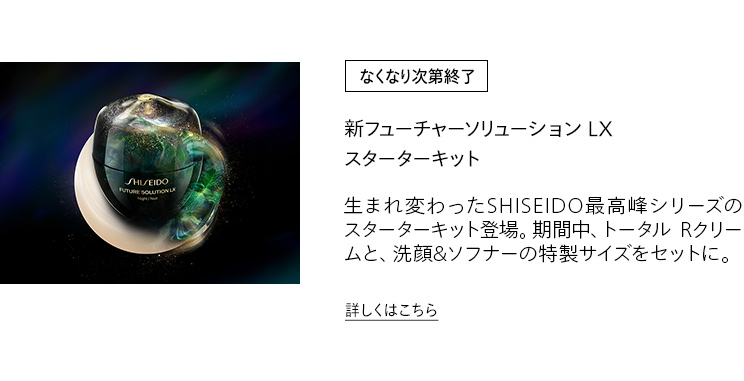 SHISEIDO
FUTURE SOLUTION LX
Night / Nuit

なくなり次第終了

新フューチャーソリューション LX スターターキット

生まれ変わったSHISEIDO最高峰シリーズのスターターキット登場。期間中、トータル Rクリームと、洗顔&ソフナーの特製サイズをセットに。

詳しくはこちら